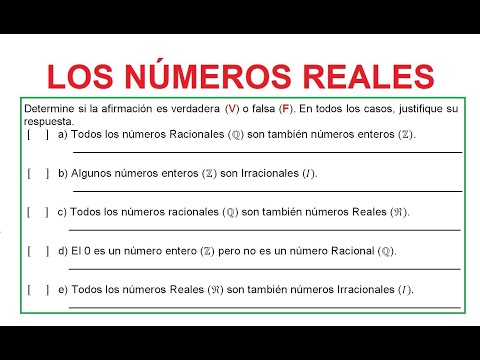 LOS NÚMEROS REALES

Determine si la afirmación es verdadera (V) o falsa (F). En todos los casos, justifique su respuesta.

[ ] a) Todos los números Racionales ($\mathbb{Q}$) son también números enteros ($\mathbb{Z}$).

[ ] b) Algunos números enteros ($\mathbb{Z}$) son Irracionales ($I$).

[ ] c) Todos los números racionales ($\mathbb{Q}$) son también números Reales ($\Re$).

[ ] d) El 0 es un número entero ($\mathbb{Z}$) pero no es un número Racional ($\mathbb{Q}$).

[ ] e) Todos los números Reales ($\Re$) son también números Irracionales ($I$).